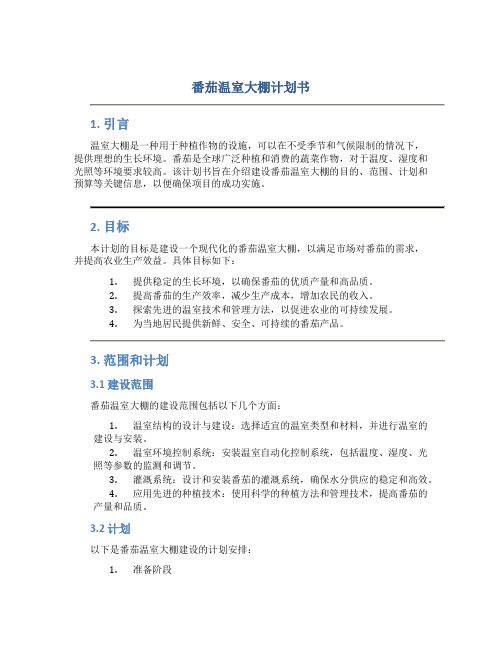 番茄温室大棚计划书

1. 引言

温室大棚是一种用于种植作物的设施，可以在不受季节和气候限制的情况下，提供理想的生长环境。番茄是全球广泛种植和消费的蔬菜作物，对于温度、湿度和光照等环境要求较高。该计划书旨在介绍建设番茄温室大棚的目的、范围、计划和预算等关键信息，以便确保项目的成功实施。

2. 目标

本计划的目标是建设一个现代化的番茄温室大棚，以满足市场对番茄的需求，并提高农业生产效益。具体目标如下：

1. 提供稳定的生长环境，以确保番茄的优质产量和高品质。
2. 提高番茄的生产效率，减少生产成本，增加农民的收入。
3. 探索先进的温室技术和管理方法，以促进农业的可持续发展。
4. 为当地居民提供新鲜、安全、可持续的番茄产品。

3. 范围和计划

3.1 建设范围

番茄温室大棚的建设范围包括以下几个方面：

1. 温室结构的设计与建设：选择适宜的温室类型和材料，并进行温室的建设与安装。
2. 温室环境控制系统：安装温室自动化控制系统，包括温度、湿度、光照等参数的监测和调节。
3. 灌溉系统：设计和安装番茄的灌溉系统，确保水分供应的稳定和高效。
4. 应用先进的种植技术：使用科学的种植方法和管理技术，提高番茄的产量和品质。

3.2 计划

以下是番茄温室大棚建设的计划安排：

1. 准备阶段